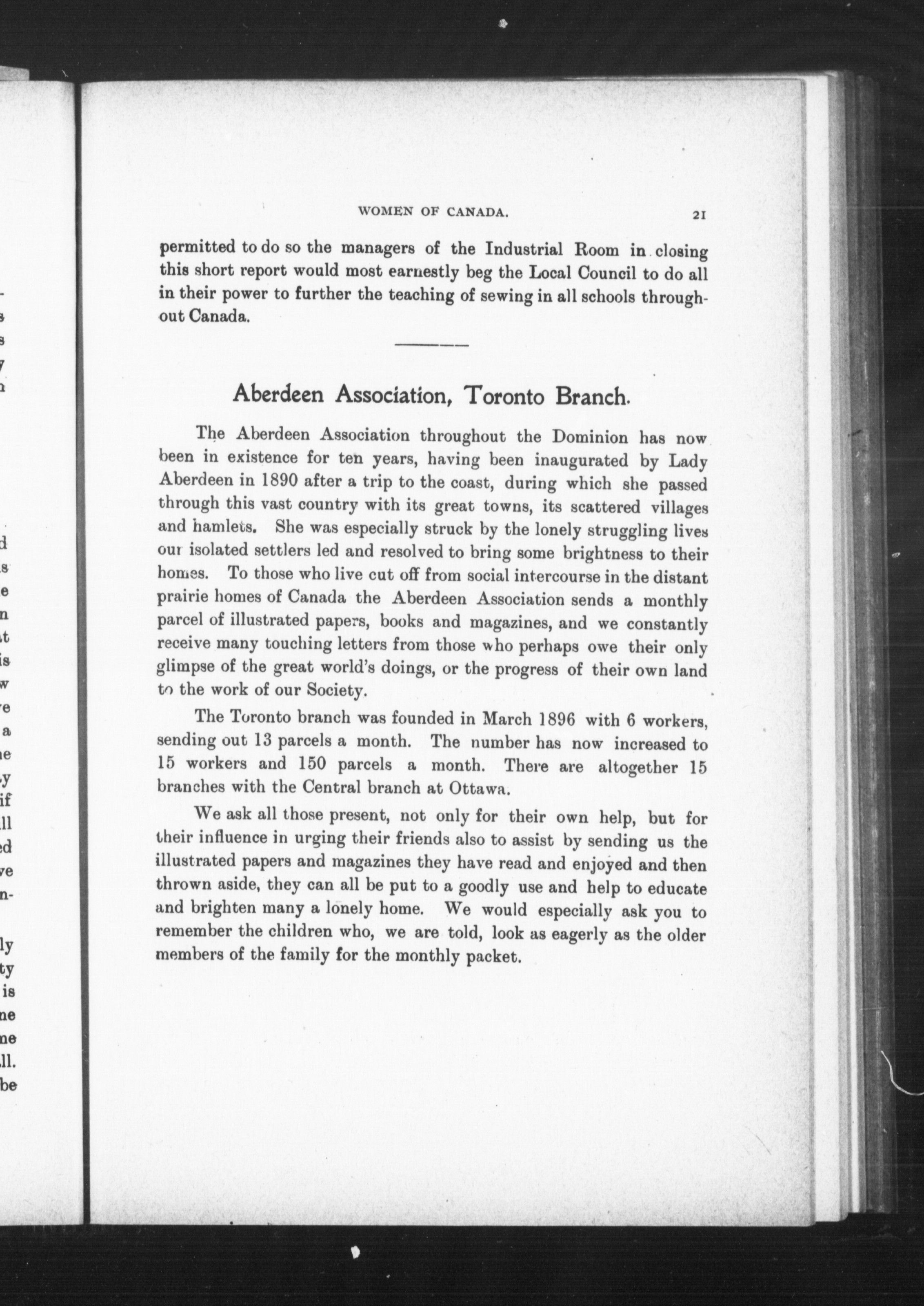 WOMEN OF CANADA. 21

permitted to do so the managers of the Industrial Room in closing this short report would most earnestly beg the Local Council to do all in their power to further the teaching of sewing in all schools throughout Canada.

Aberdeen Association, Toronto Branch.

The Aberdeen Association throughout the Dominion has now been in existence for ten years, having been inaugurated by Lady Aberdeen in 1890 after a trip to the coast, during which she passed through this vast country with its great towns, its scattered villages and hamlets. She was especially struck by the lonely struggling lives our isolated settlers led and resolved to bring some brightness to their homes. To those who live cut off from social intercourse in the distant prairie homes of Canada the Aberdeen Association sends a monthly parcel of illustrated papers, books and magazines, and we constantly receive many touching letters from those who perhaps owe their only glimpse of the great world's doings, or the progress of their own land to the work of our Society.

The Toronto branch was founded in March 1896 with 6 workers, sending out 13 parcels a month. The number has now increased to 15 workers and 150 parcels a month. There are altogether 15 branches with the Central branch at Ottawa.

We ask all those present, not only for their own help, but for their influence in urging their friends also to assist by sending us the illustrated papers and magazines they have read and enjoyed and then thrown aside, they can all be put to a goodly use and help to educate and brighten many a lonely home. We would especially ask you to remember the children who, we are told, look as eagerly as the older members of the family for the monthly packet.